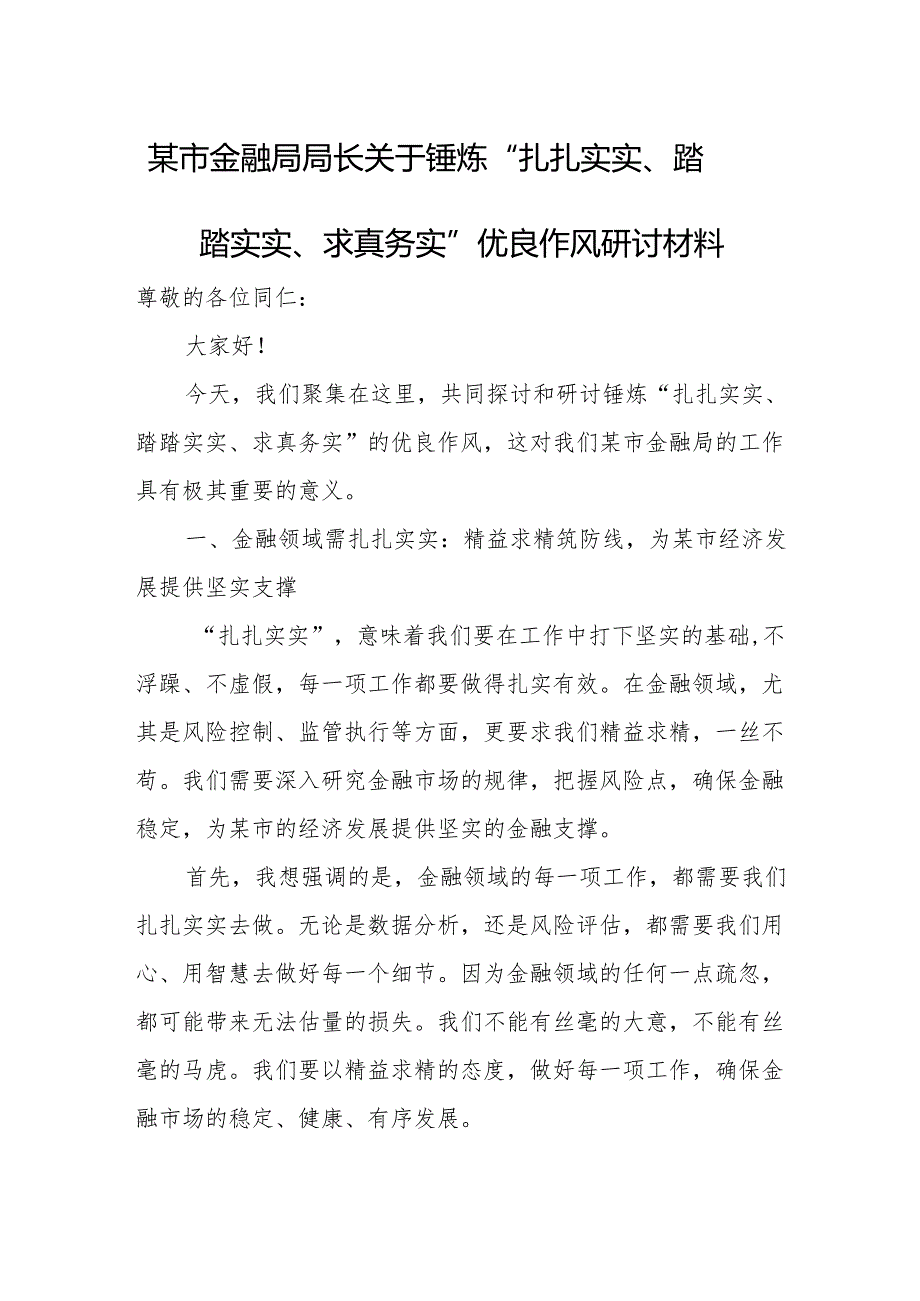 某市金融局局长关于锤炼“扎扎实实、踏踏实实、求真务实”优良作风研讨材料

尊敬的各位同仁：

大家好！

今天，我们聚集在这里，共同探讨和研讨锤炼“扎扎实实、踏踏实实、求真务实”的优良作风，这对我们某市金融局的工作具有极其重要的意义。

一、金融领域需扎扎实实：精益求精筑防线，为某市经济发展提供坚实支撑

“扎扎实实”，意味着我们要在工作中打下坚实的基础，不浮躁、不虚假，每一项工作都要做得扎实有效。在金融领域，尤其是风险控制、监管执行等方面，更要求我们精益求精，一丝不苟。我们需要深入研究金融市场的规律，把握风险点，确保金融稳定，为某市的经济发展提供坚实的金融支撑。

首先，我想强调的是，金融领域的每一项工作，都需要我们扎扎实实去做。无论是数据分析，还是风险评估，都需要我们用心、用智慧去做好每一个细节。因为金融领域的任何一点疏忽，都可能带来无法估量的损失。我们不能有丝毫的大意，不能有丝毫的马虎。我们要以精益求精的态度，做好每一项工作，确保金融市场的稳定、健康、有序发展。